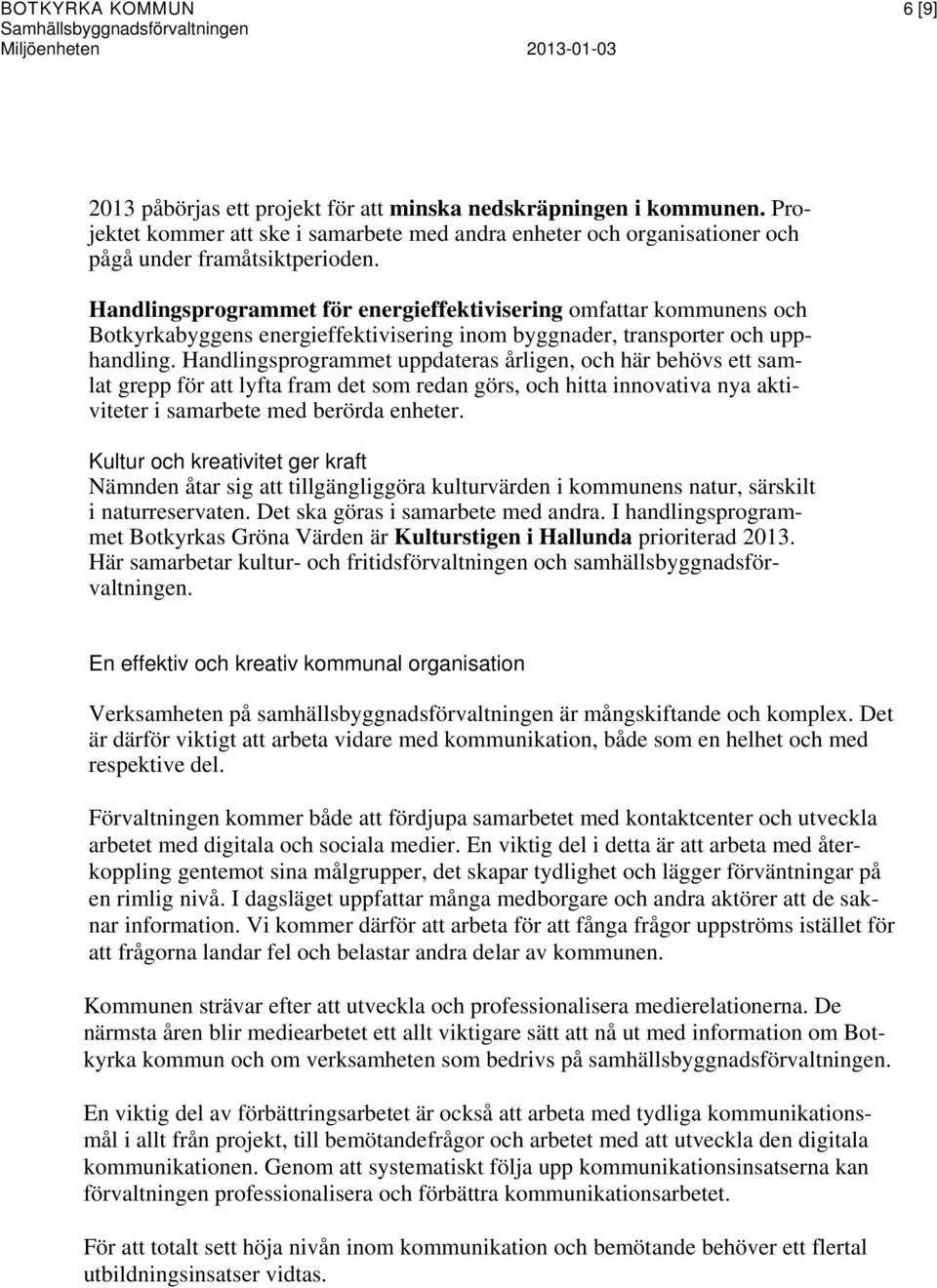 BOTKYRKA KOMMUN
Samhällsbyggnadsförvaltningen
Miljöenheten 2013-01-03

6 [9]

2013 påbörjas ett projekt för att minska nedskräpningen i kommunen. Projektet kommer att ske i samarbete med andra enheter och organisationer och pågå under framåtsiktperioden.

Handlingsprogrammet för energieffektivisering omfattar kommunens och Botkyrkabyggens energieffektivisering inom byggnader, transporter och upphandling. Handlingsprogrammet uppdateras årligen, och här behövs ett samlat grepp för att lyfta fram det som redan görs, och hitta innovativa nya aktiviteter i samarbete med berörda enheter.

Kultur och kreativitet ger kraft
Nämnden åtar sig att tillgängliggöra kulturvärden i kommunens natur, särskilt i naturreservaten. Det ska göras i samarbete med andra. I handlingsprogrammet Botkyrkas Gröna Värden är Kulturstigen i Hallunda prioriterad 2013. Här samarbetar kultur- och fritidsförvaltningen och samhällsbyggnadsförvaltningen.

En effektiv och kreativ kommunal organisation

Verksamheten på samhällsbyggnadsförvaltningen är mångskiftande och komplex. Det är därför viktigt att arbeta vidare med kommunikation, både som en helhet och med respektive del.

Förvaltningen kommer både att fördjupa samarbetet med kontaktcenter och utveckla arbetet med digitala och sociala medier. En viktig del i detta är att arbeta med återkoppling gentemot sina målgrupper, det skapar tydlighet och lägger förväntningar på en rimlig nivå. I dagsläget uppfattar många medborgare och andra aktörer att de saknar information. Vi kommer därför att arbeta för att fånga frågor uppströms istället för att frågorna landar fel och belastar andra delar av kommunen.

Kommunen strävar efter att utveckla och professionalisera medierelationerna. De närmsta åren blir mediearbetet ett allt viktigare sätt att nå ut med information om Botkyrka kommun och om verksamheten som bedrivs på samhällsbyggnadsförvaltningen.

En viktig del av förbättringsarbetet är också att arbeta med tydliga kommunikationsmål i allt från projekt, till bemötandefrågor och arbetet med att utveckla den digitala kommunikationen. Genom att systematiskt följa upp kommunikationsinsatserna kan förvaltningen professionalisera och förbättra kommunikationsarbetet.

För att totalt sett höja nivån inom kommunikation och bemötande behöver ett flertal utbildningsinsatser vidtas.